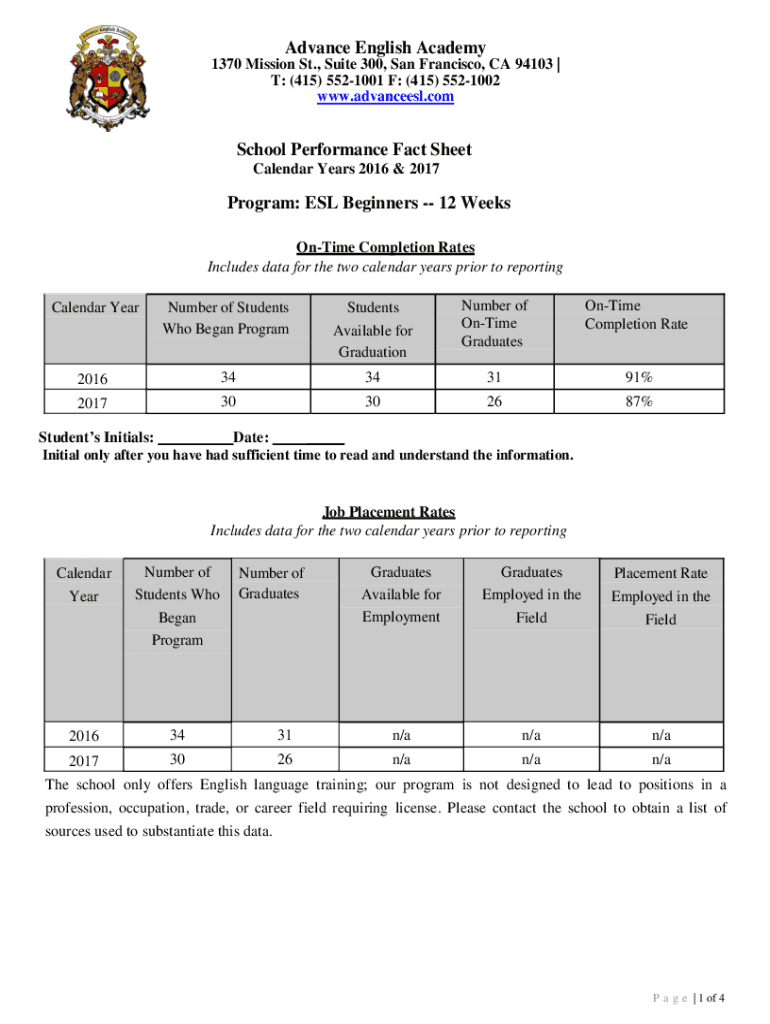 Advance English Academy
1370 Mission St., Suite 300, San Francisco, CA 94103 |
T: (415) 552-1001 F: (415) 552-1002
www.advanceesl.com

School Performance Fact Sheet
Calendar Years 2016 & 2017

Program: ESL Beginners -- 12 Weeks

On-Time Completion Rates
Includes data for the two calendar years prior to reporting

| Calendar Year | Number of Students Who Began Program | Students Available for Graduation | Number of On-Time Graduates | On-Time Completion Rate |
|---|---|---|---|---|
| 2016 | 34 | 34 | 31 | 91% |
| 2017 | 30 | 30 | 26 | 87% |

Student's Initials: __________Date: __________
Initial only after you have had sufficient time to read and understand the information.

Job Placement Rates
Includes data for the two calendar years prior to reporting

| Calendar Year | Number of Students Who Began Program | Number of Graduates | Graduates Available for Employment | Graduates Employed in the Field | Placement Rate Employed in the Field |
|---|---|---|---|---|---|
| 2016 | 34 | 31 | n/a | n/a | n/a |
| 2017 | 30 | 26 | n/a | n/a | n/a |

The school only offers English language training; our program is not designed to lead to positions in a profession, occupation, trade, or career field requiring license. Please contact the school to obtain a list of sources used to substantiate this data.

P a g e | 1 of 4